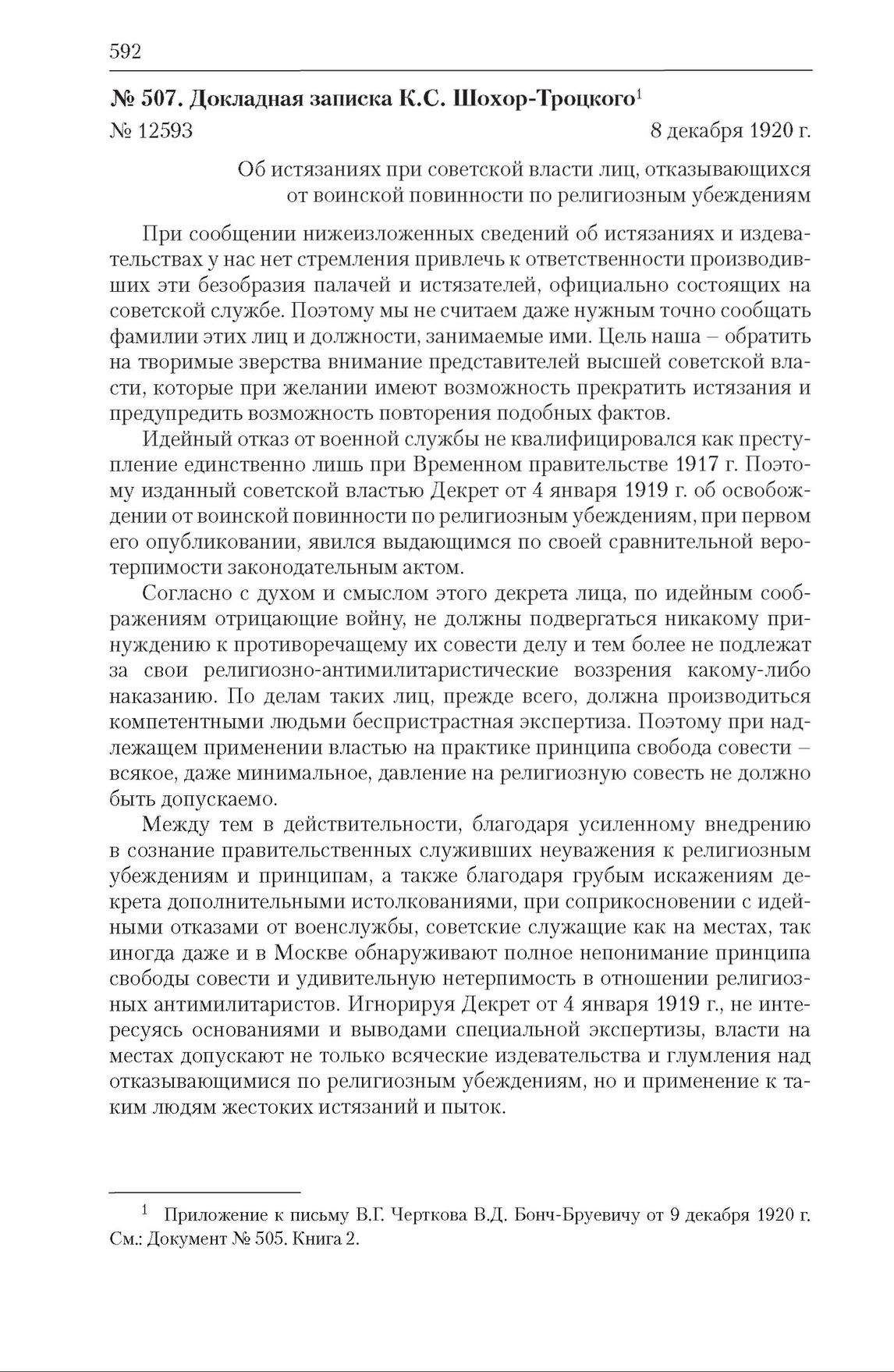 592

№ 507. Докладная записка К.С. Шохор-Троцкого$^1$

№ 12593 8 декабря 1920 г.

Об истязаниях при советской власти лиц, отказывающихся от воинской повинности по религиозным убеждениям

При сообщении нижеизложенных сведений об истязаниях и издевательствах у нас нет стремления привлечь к ответственности производивших эти безобразия палачей и истязателей, официально состоящих на советской службе. Поэтому мы не считаем даже нужным точно сообщать фамилии этих лиц и должности, занимаемые ими. Цель наша – обратить на творимые зверства внимание представителей высшей советской власти, которые при желании имеют возможность прекратить истязания и предупредить возможность повторения подобных фактов.

Идейный отказ от военной службы не квалифицировался как преступление единственно лишь при Временном правительстве 1917 г. Поэтому изданный советской властью Декрет от 4 января 1919 г. об освобождении от воинской повинности по религиозным убеждениям, при первом его опубликовании, явился выдающимся по своей сравнительной веротерпимости законодательным актом.

Согласно с духом и смыслом этого декрета лица, по идейным соображениям отрицающие войну, не должны подвергаться никакому принуждению к противоречащему их совести делу и тем более не подлежат за свои религиозно-антимилитаристические воззрения какому-либо наказанию. По делам таких лиц, прежде всего, должна производиться компетентными людьми беспристрастная экспертиза. Поэтому при надлежащем применении властью на практике принципа свобода совести – всякое, даже минимальное, давление на религиозную совесть не должно быть допускаемо.

Между тем в действительности, благодаря усиленному внедрению в сознание правительственных служивших неуважения к религиозным убеждениям и принципам, а также благодаря грубым искажениям декрета дополнительными истолкованиями, при соприкосновении с идейными отказами от военслужбы, советские служащие как на местах, так иногда даже и в Москве обнаруживают полное непонимание принципа свободы совести и удивительную нетерпимость в отношении религиозных антимилитаристов. Игнорируя Декрет от 4 января 1919 г., не интересуясь основаниями и выводами специальной экспертизы, власти на местах допускают не только всяческие издевательства и глумления над отказывающимися по религиозным убеждениям, но и применение к таким людям жестоких истязаний и пыток.

$^1$ Приложение к письму В.Г. Черткова В.Д. Бонч-Бруевичу от 9 декабря 1920 г. См.: Документ № 505. Книга 2.